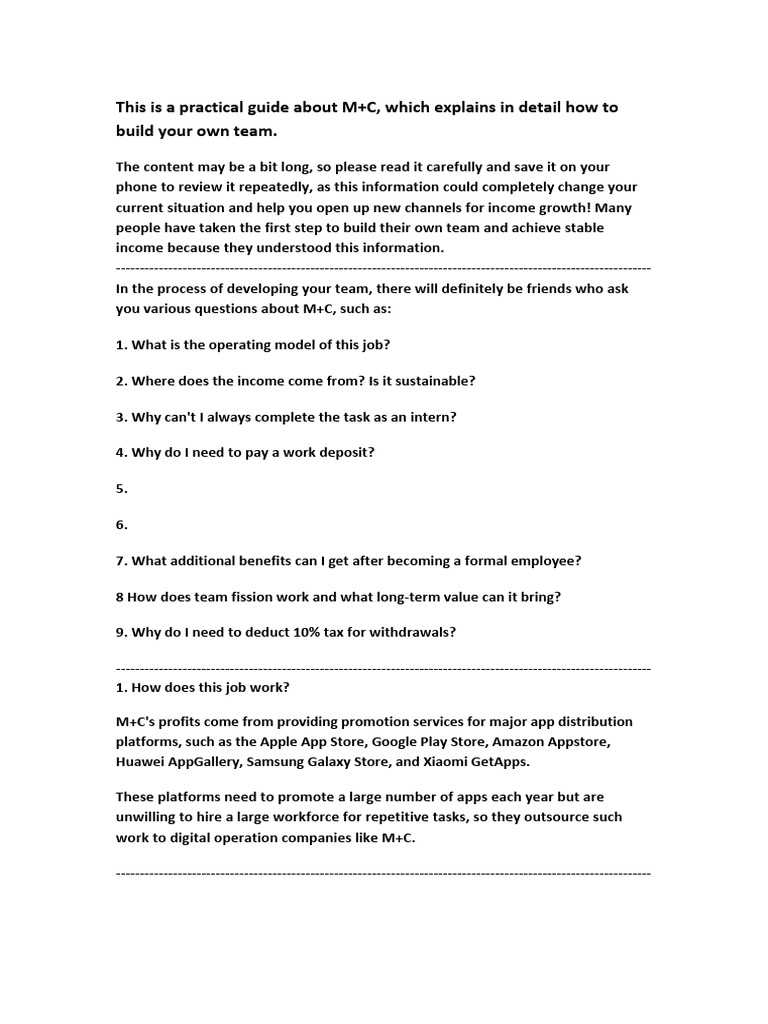 This is a practical guide about M+C, which explains in detail how to build your own team.

The content may be a bit long, so please read it carefully and save it on your phone to review it repeatedly, as this information could completely change your current situation and help you open up new channels for income growth! Many people have taken the first step to build their own team and achieve stable income because they understood this information.

------------------------------------------------------------------------------------------------------------

In the process of developing your team, there will definitely be friends who ask you various questions about M+C, such as:

1. What is the operating model of this job?

2. Where does the income come from? Is it sustainable?

3. Why can't I always complete the task as an intern?

4. Why do I need to pay a work deposit?

5.

6.

7. What additional benefits can I get after becoming a formal employee?

8 How does team fission work and what long-term value can it bring?

9. Why do I need to deduct 10% tax for withdrawals?

------------------------------------------------------------------------------------------------------------

1. How does this job work?

M+C's profits come from providing promotion services for major app distribution platforms, such as the Apple App Store, Google Play Store, Amazon Appstore, Huawei AppGallery, Samsung Galaxy Store, and Xiaomi GetApps.

These platforms need to promote a large number of apps each year but are unwilling to hire a large workforce for repetitive tasks, so they outsource such work to digital operation companies like M+C.

------------------------------------------------------------------------------------------------------------